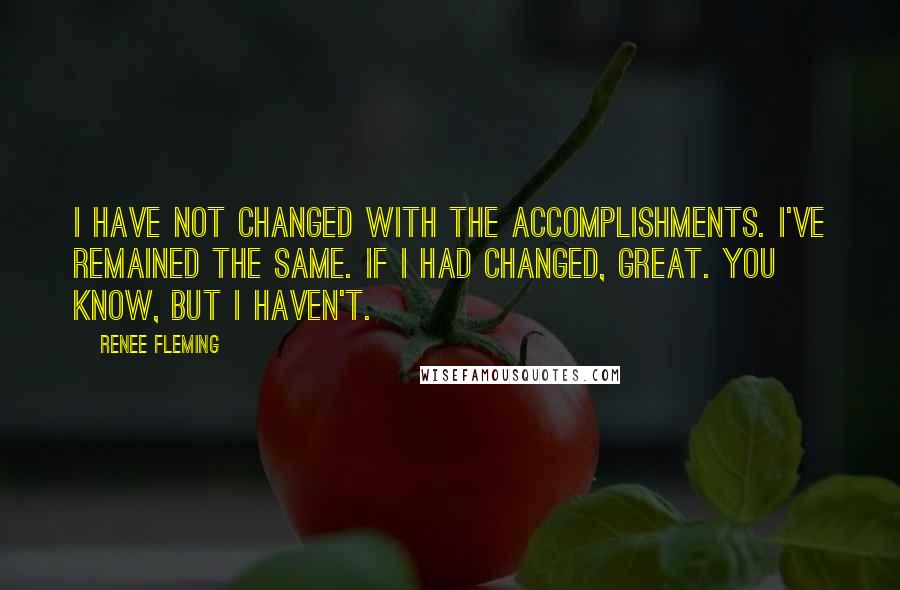 I HAVE NOT CHANGED WITH THE ACCOMPLISHMENTS. I'VE REMAINED THE SAME. IF I HAD CHANGED, GREAT. YOU KNOW, BUT I HAVEN'T.

RENEE FLEMING

WISEFAMOUSQUOTES.COM